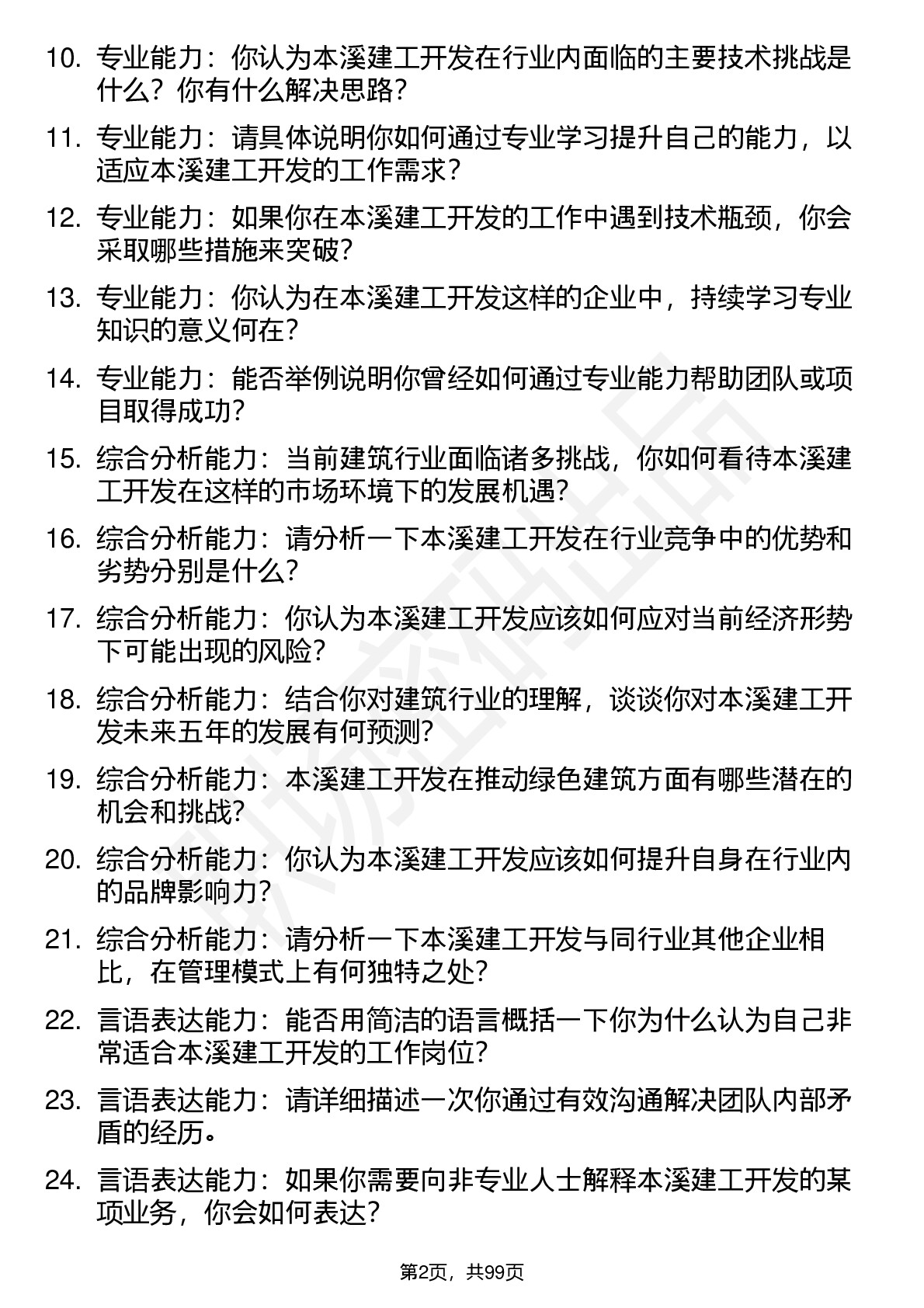 10. 专业能力：你认为本溪建工开发在行业内面临的主要技术挑战是什么？你有什么解决思路？

11. 专业能力：请具体说明你如何通过专业学习提升自己的能力，以适应本溪建工开发的工作需求？

12. 专业能力：如果你在本溪建工开发的工作中遇到技术瓶颈，你会采取哪些措施来突破？

13. 专业能力：你认为在本溪建工开发这样的企业中，持续学习专业知识的意义何在？

14. 专业能力：能否举例说明你曾经如何通过专业能力帮助团队或项目取得成功？

15. 综合分析能力：当前建筑行业面临诸多挑战，你如何看待本溪建工开发在这样的市场环境下的发展机遇？

16. 综合分析能力：请分析一下本溪建工开发在行业竞争中的优势和劣势分别是什么？

17. 综合分析能力：你认为本溪建工开发应该如何应对当前经济形势下可能出现的风险？

18. 综合分析能力：结合你对建筑行业的理解，谈谈你对本溪建工开发未来五年的发展有何预测？

19. 综合分析能力：本溪建工开发在推动绿色建筑方面有哪些潜在的机会和挑战？

20. 综合分析能力：你认为本溪建工开发应该如何提升自身在行业内的品牌影响力？

21. 综合分析能力：请分析一下本溪建工开发与同行业其他企业相比，在管理模式上有何独特之处？

22. 言语表达能力：能否用简洁的语言概括一下你为什么认为自己非常适合本溪建工开发的工作岗位？

23. 言语表达能力：请详细描述一次你通过有效沟通解决团队内部矛盾的经历。

24. 言语表达能力：如果你需要向非专业人士解释本溪建工开发的某项业务，你会如何表达？

第2页，共99页